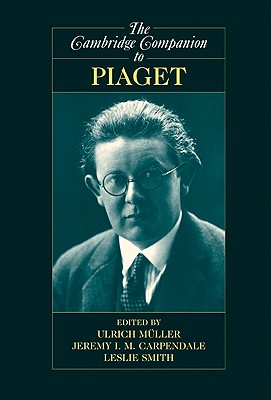 The Cambridge Companion to
PIAGET

EDITED BY
ULRICH MÜLLER
JEREMY I. M. CARPENDALE
LESLIE SMITH